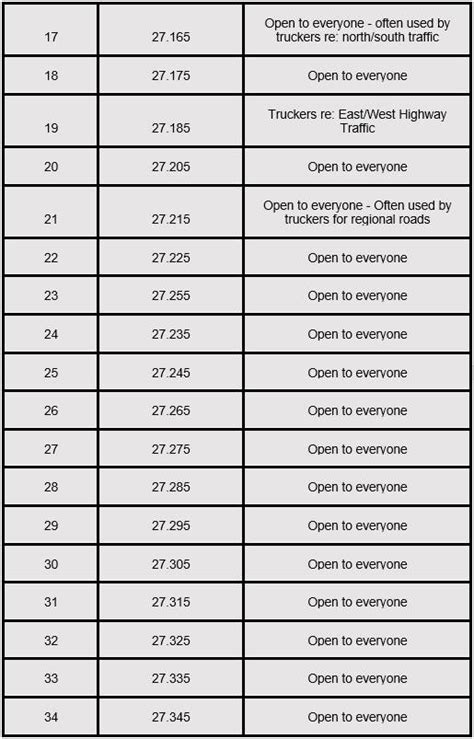 | | | |
|---|---|---|
| 17 | 27.165 | Open to everyone - often used by truckers re: north/south traffic |
| 18 | 27.175 | Open to everyone |
| 19 | 27.185 | Truckers re: East/West Highway Traffic |
| 20 | 27.205 | Open to everyone |
| 21 | 27.215 | Open to everyone - Often used by truckers for regional roads |
| 22 | 27.225 | Open to everyone |
| 23 | 27.255 | Open to everyone |
| 24 | 27.235 | Open to everyone |
| 25 | 27.245 | Open to everyone |
| 26 | 27.265 | Open to everyone |
| 27 | 27.275 | Open to everyone |
| 28 | 27.285 | Open to everyone |
| 29 | 27.295 | Open to everyone |
| 30 | 27.305 | Open to everyone |
| 31 | 27.315 | Open to everyone |
| 32 | 27.325 | Open to everyone |
| 33 | 27.335 | Open to everyone |
| 34 | 27.345 | Open to everyone |